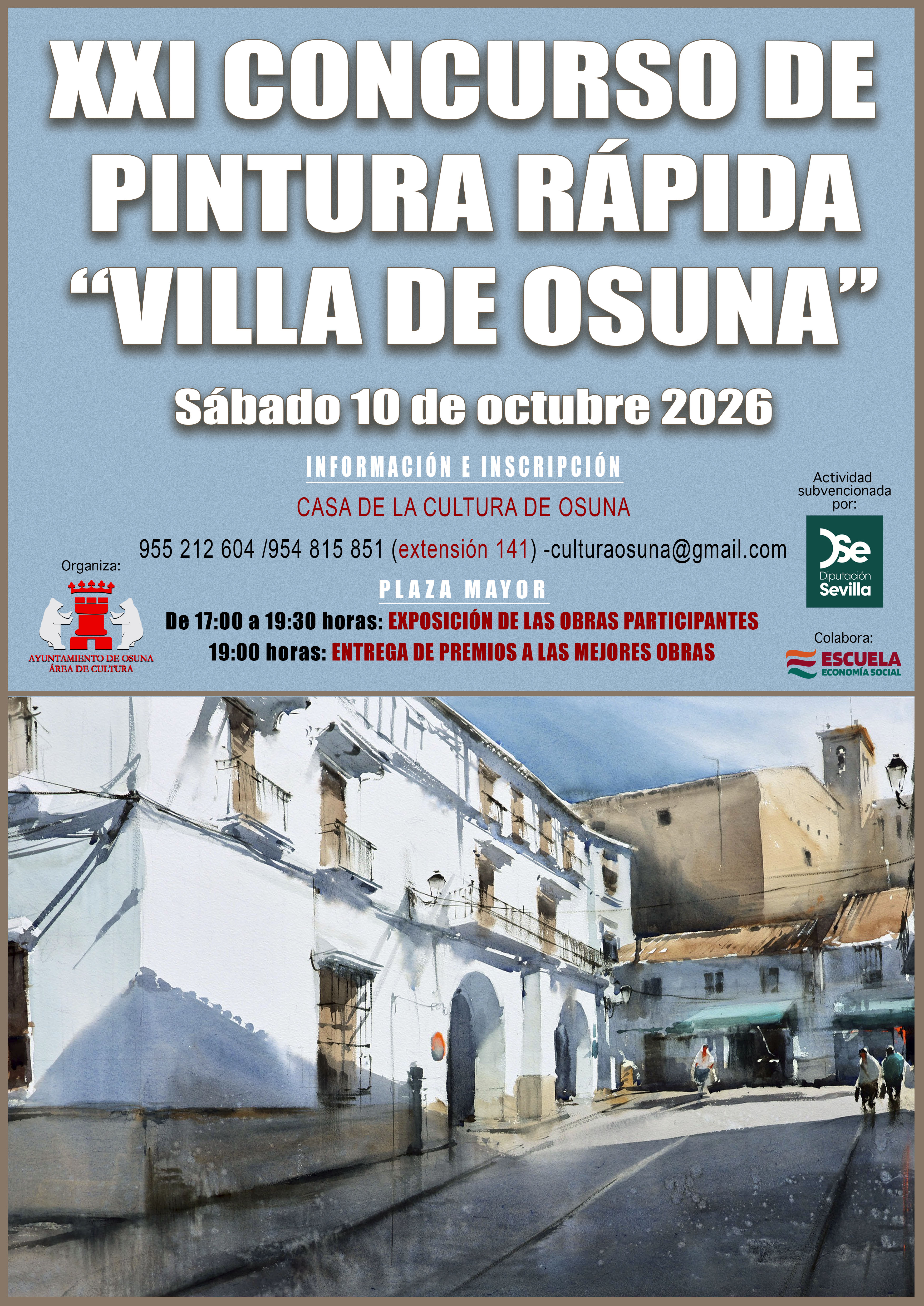 XXI CONCURSO DE PINTURA RÁPIDA "VILLA DE OSUNA"

Sábado 10 de octubre 2026

INFORMACIÓN E INSCRIPCIÓN

CASA DE LA CULTURA DE OSUNA

955 212 604 /954 815 851 (extensión 141) -culturaosuna@gmail.com

PLAZA MAYOR

De 17:00 a 19:30 horas: EXPOSICIÓN DE LAS OBRAS PARTICIPANTES

19:00 horas: ENTREGA DE PREMIOS A LAS MEJORES OBRAS

Organiza:

AYUNTAMIENTO DE OSUNA
ÁREA DE CULTURA

Actividad subvencionada por:

Diputación Sevilla

Colabora:

ESCUELA
ECONOMÍA SOCIAL